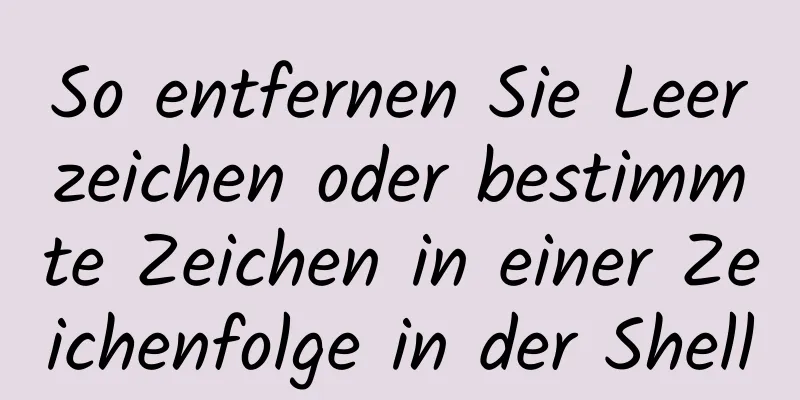 So entfernen Sie Leerzeichen oder bestimmte Zeichen in einer Zeichenfolge in der Shell